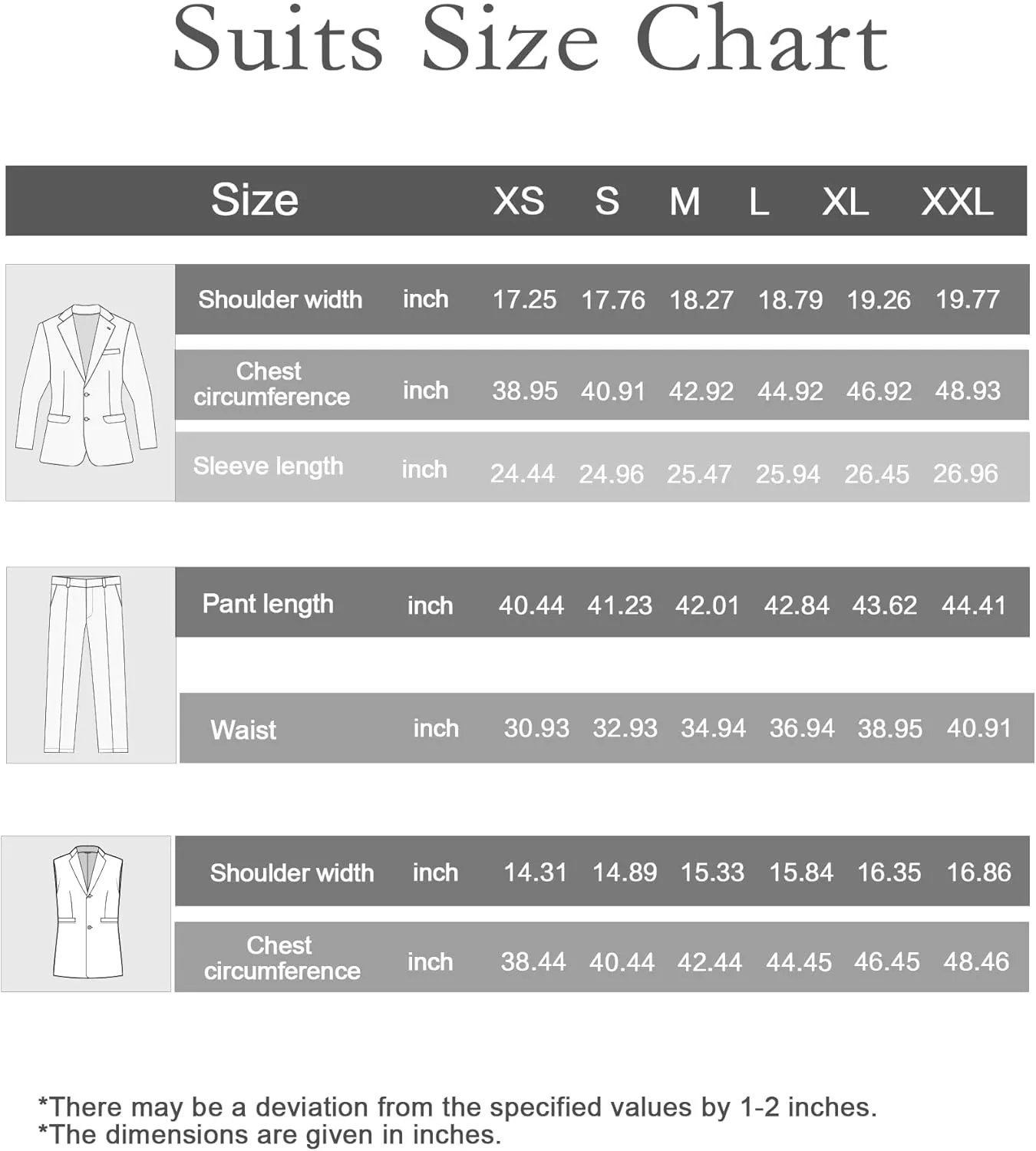 Suits Size Chart

| Size | | XS | S | M | L | XL | XXL |
|---|---|---|---|---|---|---|---|
| Shoulder width | inch | 17.25 | 17.76 | 18.27 | 18.79 | 19.26 | 19.77 |
| Chest circumference | inch | 38.95 | 40.91 | 42.92 | 44.92 | 46.92 | 48.93 |
| Sleeve length | inch | 24.44 | 24.96 | 25.47 | 25.94 | 26.45 | 26.96 |
| Pant length | inch | 40.44 | 41.23 | 42.01 | 42.84 | 43.62 | 44.41 |
| Waist | inch | 30.93 | 32.93 | 34.94 | 36.94 | 38.95 | 40.91 |
| Shoulder width | inch | 14.31 | 14.89 | 15.33 | 15.84 | 16.35 | 16.86 |
| Chest circumference | inch | 38.44 | 40.44 | 42.44 | 44.45 | 46.45 | 48.46 |

*There may be a deviation from the specified values by 1-2 inches.
*The dimensions are given in inches.